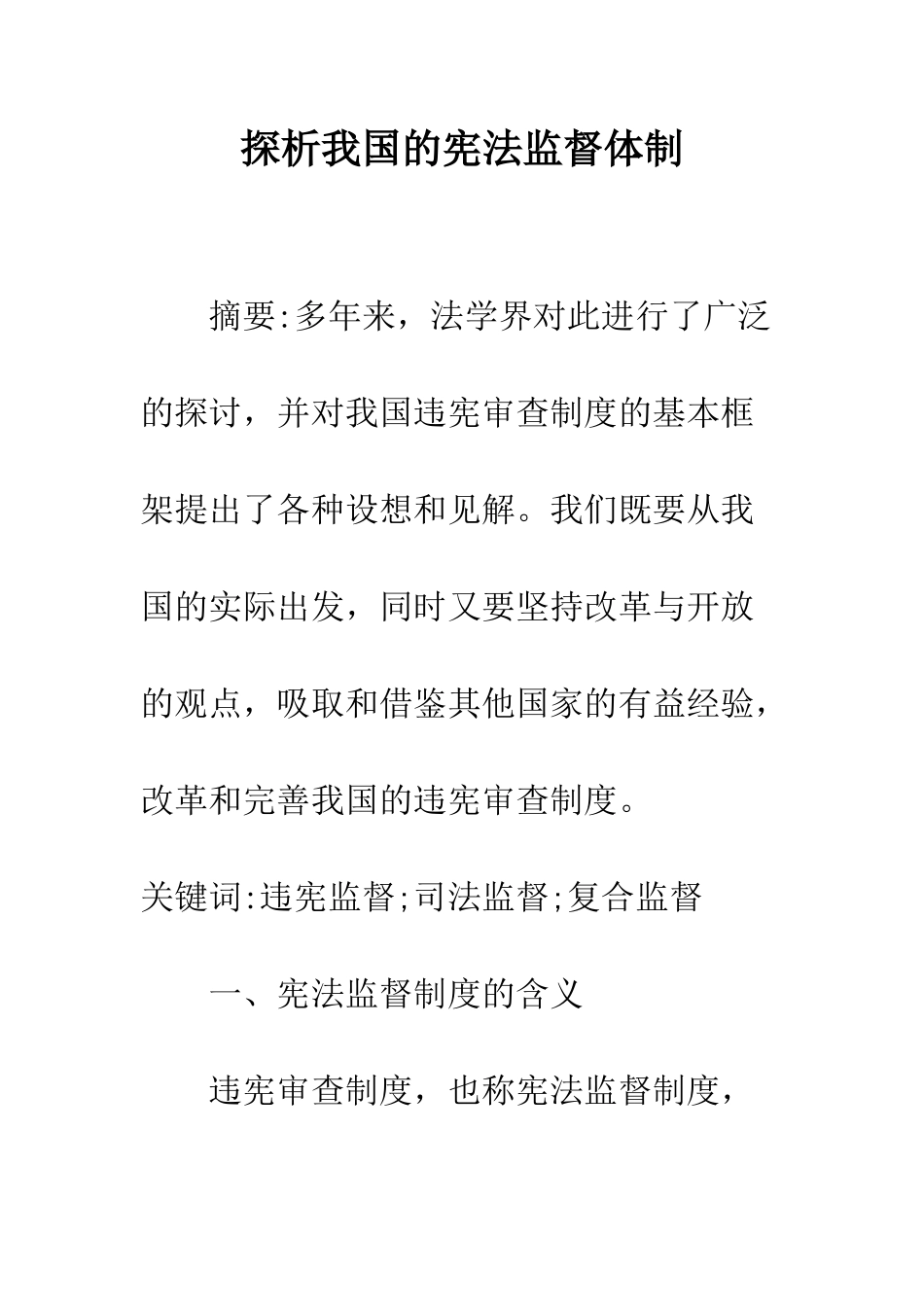 探析我国的宪法监督体制

摘要:多年来，法学界对此进行了广泛的探讨，并对我国违宪审查制度的基本框架提出了各种设想和见解。我们既要从我国的实际出发，同时又要坚持改革与开放的观点，吸取和借鉴其他国家的有益经验，改革和完善我国的违宪审查制度。

关键词:违宪监督;司法监督;复合监督

一、宪法监督制度的含义

违宪审查制度，也称宪法监督制度，